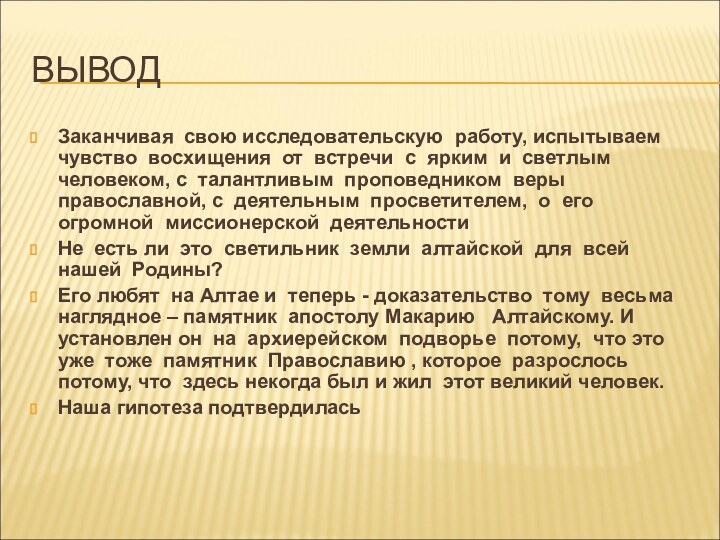 ВЫВОД

Заканчивая свою исследовательскую работу, испытываем чувство восхищения от встречи с ярким и светлым человеком, с талантливым проповедником веры православной, с деятельным просветителем, о его огромной миссионерской деятельности

Не есть ли это светильник земли алтайской для всей нашей Родины?

Его любят на Алтае и теперь - доказательство тому весьма наглядное – памятник апостолу Макарию Алтайскому. И установлен он на архиерейском подворье потому, что это уже тоже памятник Православию , которое разрослось потому, что здесь некогда был и жил этот великий человек.

Наша гипотеза подтвердилась